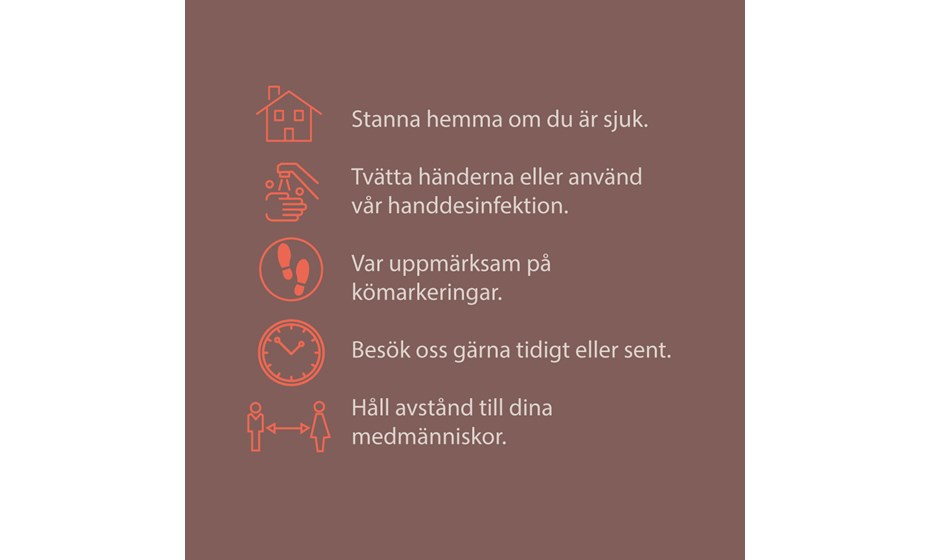 Stanna hemma om du är sjuk.

Tvätta händerna eller använd vår handdesinfektion.

Var uppmärksam på kömarkeringar.

Besök oss gärna tidigt eller sent.

Håll avstånd till dina medmänniskor.